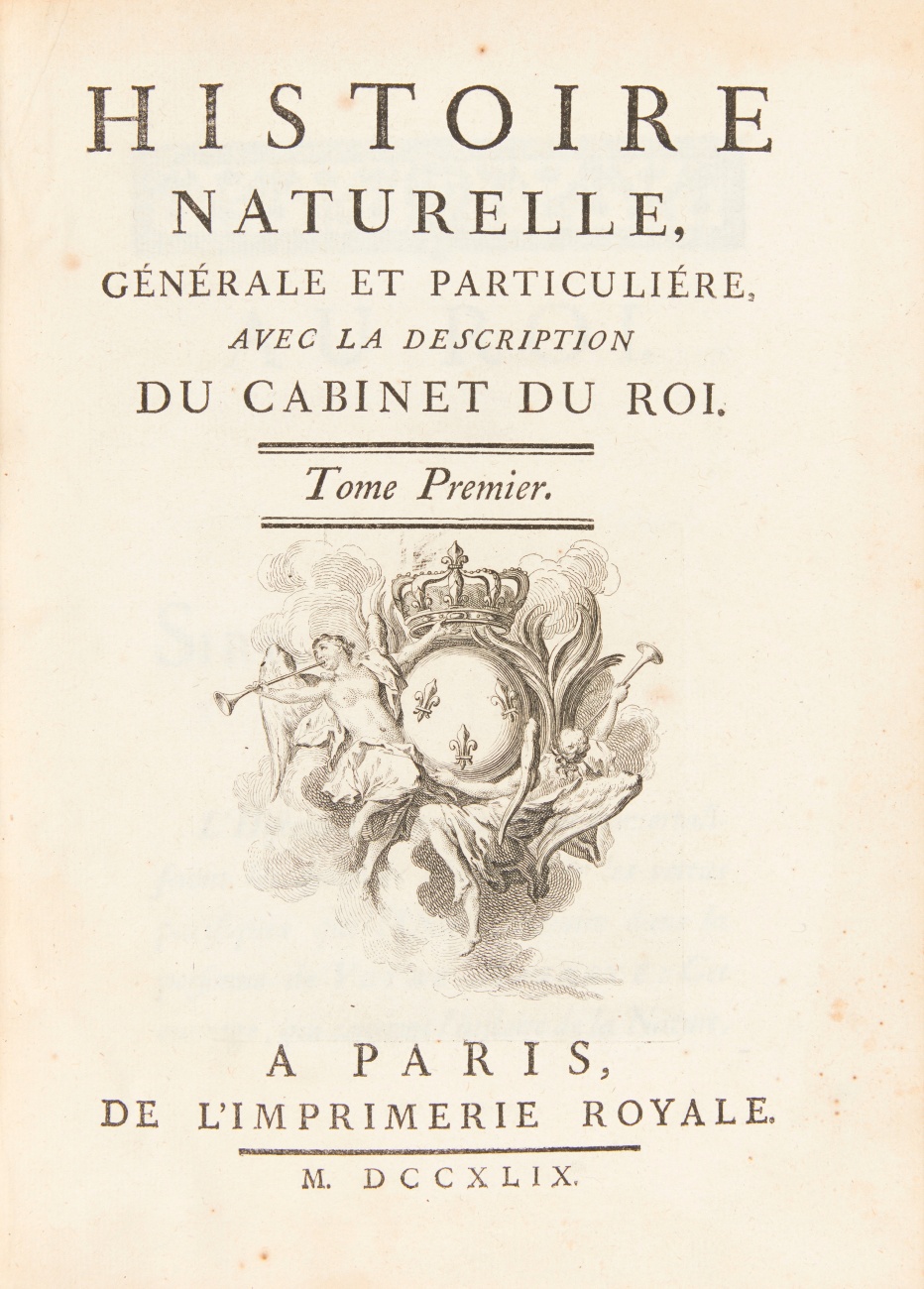 HISTOIRE
NATURELLE,
GÉNÉRALE ET PARTICULIÉRE,
AVEC LA DESCRIPTION
DU CABINET DU ROI.

Tome Premier.

A PARIS,
DE L'IMPRIMERIE ROYALE.

M. DCCXLIX.